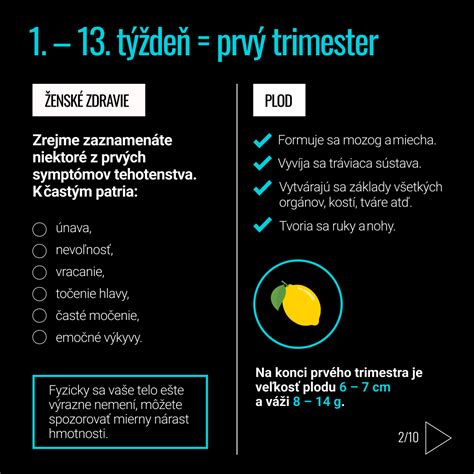 1. – 13. týždeň = prvý trimester

ŽENSKÉ ZDRAVIE

Zrejme zaznamenáte niektoré z prvých symptómov tehotenstva. K častým patria:

únava,
nevoľnosť,
vracanie,
točenie hlavy,
časté močenie,
emočné výkyvy.

Fyzicky sa vaše telo ešte výrazne nemení, môžete spozorovať mierny nárast hmotnosti.

PLOD

Formuje sa mozog a miecha.
Vyvíja sa tráviaca sústava.
Vytvárajú sa základy všetkých orgánov, kostí, tváre atď.
Tvoria sa ruky a nohy.

Na konci prvého trimestra je veľkosť plodu 6 – 7 cm a váži 8 – 14 g.

2/10